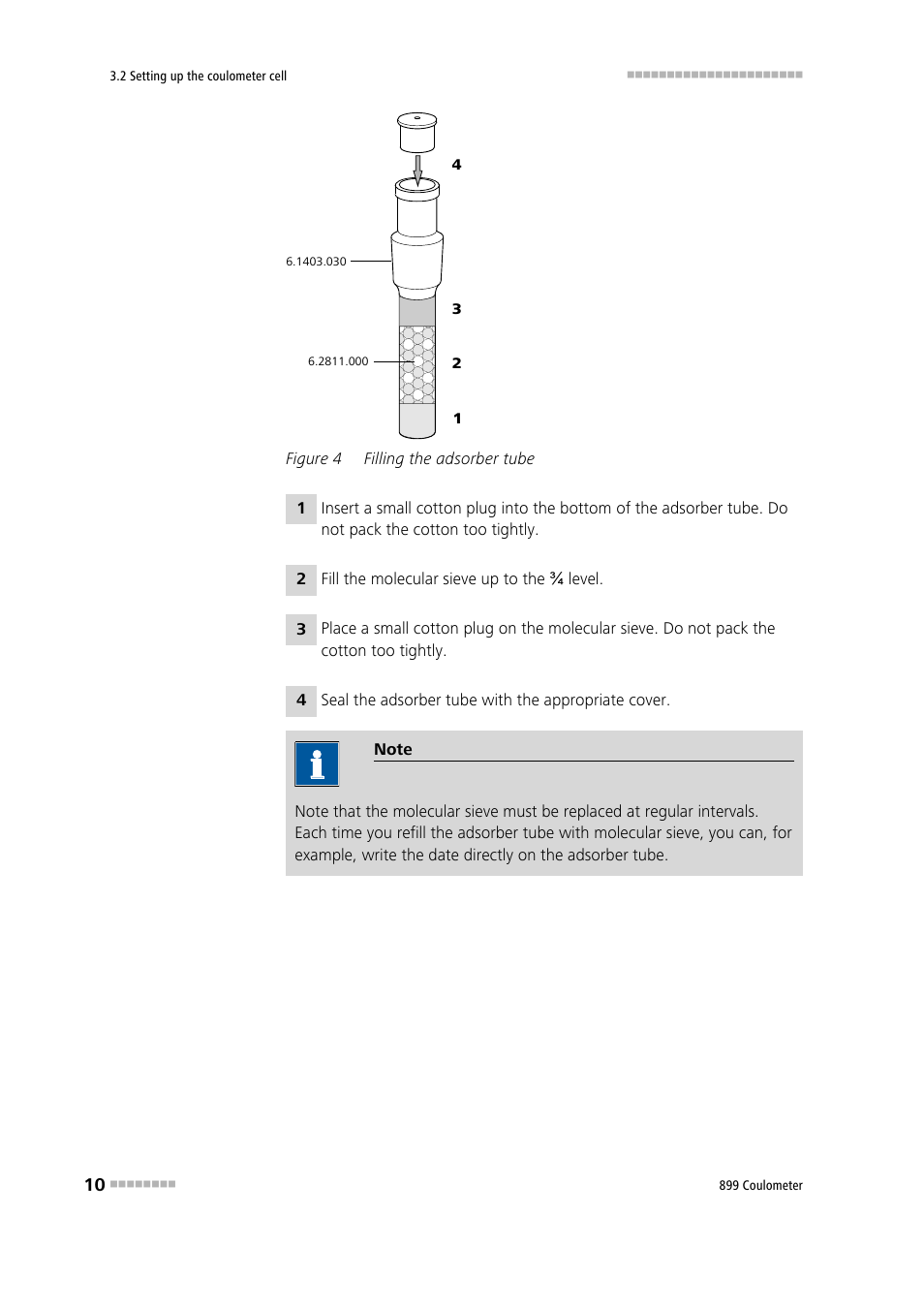 3.2 Setting up the coulometer cell

4

6.1403.030

3

6.2811.000

2

1

Figure 4 Filling the adsorber tube

1 Insert a small cotton plug into the bottom of the adsorber tube. Do not pack the cotton too tightly.

2 Fill the molecular sieve up to the ¾ level.

3 Place a small cotton plug on the molecular sieve. Do not pack the cotton too tightly.

4 Seal the adsorber tube with the appropriate cover.

Note

Note that the molecular sieve must be replaced at regular intervals. Each time you refill the adsorber tube with molecular sieve, you can, for example, write the date directly on the adsorber tube.

10

899 Coulometer